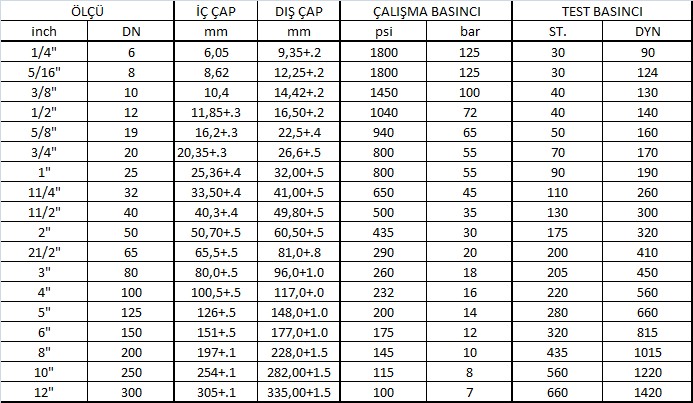 | ÖLÇÜ | | İÇ ÇAP | DIŞ ÇAP | ÇALIŞMA BASINCI | | TEST BASINCI | |
|---|---|---|---|---|---|---|---|
| inch | DN | mm | mm | psi | bar | ST. | DYN |
| 1/4" | 6 | 6,05 | 9,35+.2 | 1800 | 125 | 30 | 90 |
| 5/16" | 8 | 8,62 | 12,25+.2 | 1800 | 125 | 30 | 124 |
| 3/8" | 10 | 10,4 | 14,42+.2 | 1450 | 100 | 40 | 130 |
| 1/2" | 12 | 11,85+.3 | 16,50+.2 | 1040 | 72 | 40 | 140 |
| 5/8" | 19 | 16,2+.3 | 22,5+.4 | 940 | 65 | 50 | 160 |
| 3/4" | 20 | 20,35+.3 | 26,6+.5 | 800 | 55 | 70 | 170 |
| 1" | 25 | 25,36+.4 | 32,00+.5 | 800 | 55 | 90 | 190 |
| 11/4" | 32 | 33,50+.4 | 41,00+.5 | 650 | 45 | 110 | 260 |
| 11/2" | 40 | 40,3+.4 | 49,80+.5 | 500 | 35 | 130 | 300 |
| 2" | 50 | 50,70+.5 | 60,50+.5 | 435 | 30 | 175 | 320 |
| 21/2" | 65 | 65,5+.5 | 81,0+.8 | 290 | 20 | 200 | 410 |
| 3" | 80 | 80,0+.5 | 96,0+1.0 | 260 | 18 | 205 | 450 |
| 4" | 100 | 100,5+.5 | 117,0+.0 | 232 | 16 | 220 | 560 |
| 5" | 125 | 126+.5 | 148,0+1.0 | 200 | 14 | 280 | 660 |
| 6" | 150 | 151+.5 | 177,0+1.0 | 175 | 12 | 320 | 815 |
| 8" | 200 | 197+.1 | 228,0+1.5 | 145 | 10 | 435 | 1015 |
| 10" | 250 | 254+.1 | 282,00+1.5 | 115 | 8 | 560 | 1220 |
| 12" | 300 | 305+.1 | 335,00+1.5 | 100 | 7 | 660 | 1420 |